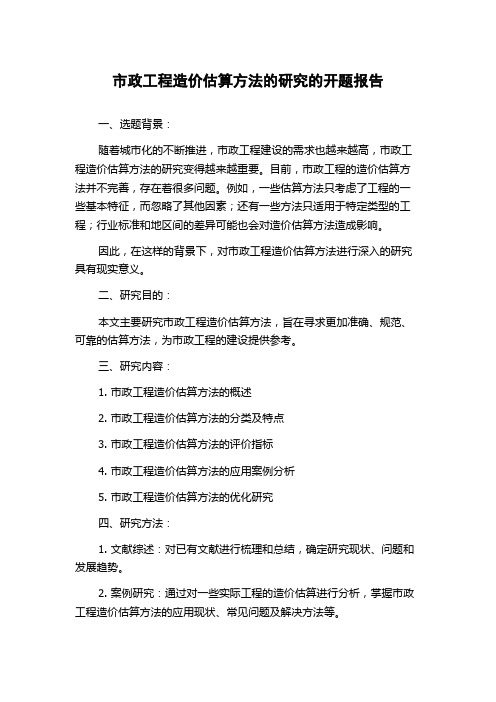 市政工程造价估算方法的研究的开题报告

一、选题背景：

随着城市化的不断推进，市政工程建设的需求也越来越高，市政工程造价估算方法的研究变得越来越重要。目前，市政工程的造价估算方法并不完善，存在着很多问题。例如，一些估算方法只考虑了工程的一些基本特征，而忽略了其他因素；还有一些方法只适用于特定类型的工程；行业标准和地区间的差异可能也会对造价估算方法造成影响。

因此，在这样的背景下，对市政工程造价估算方法进行深入的研究具有现实意义。

二、研究目的：

本文主要研究市政工程造价估算方法，旨在寻求更加准确、规范、可靠的估算方法，为市政工程的建设提供参考。

三、研究内容：

1. 市政工程造价估算方法的概述

2. 市政工程造价估算方法的分类及特点

3. 市政工程造价估算方法的评价指标

4. 市政工程造价估算方法的应用案例分析

5. 市政工程造价估算方法的优化研究

四、研究方法：

1. 文献综述：对已有文献进行梳理和总结，确定研究现状、问题和发展趋势。

2. 案例研究：通过对一些实际工程的造价估算进行分析，掌握市政工程造价估算方法的应用现状、常见问题及解决方法等。